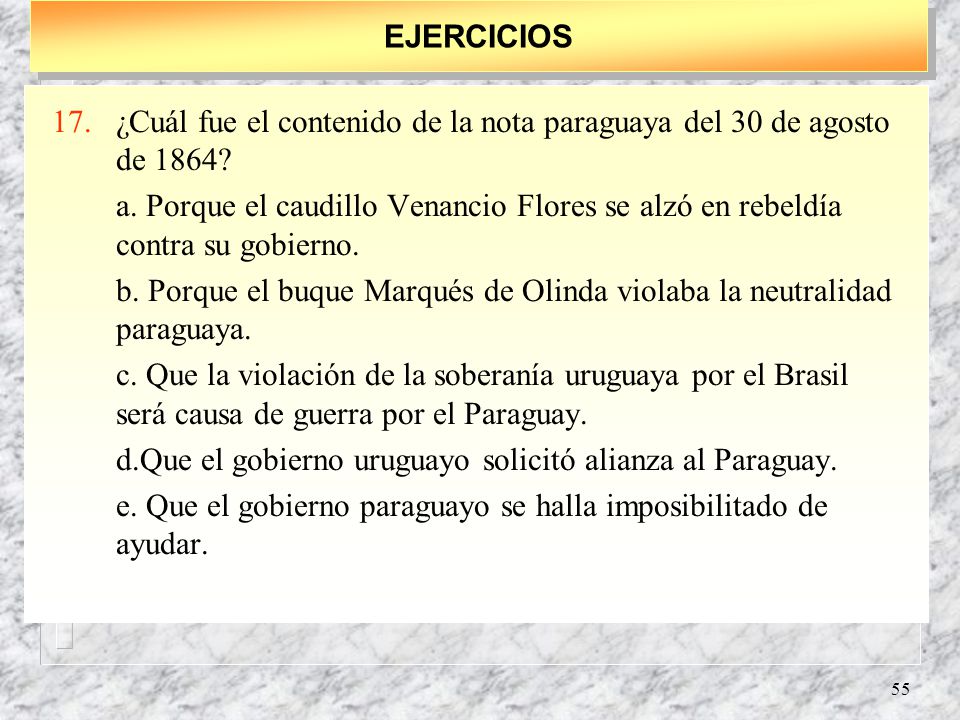 EJERCICIOS

17. ¿Cuál fue el contenido de la nota paraguaya del 30 de agosto de 1864?

a. Porque el caudillo Venancio Flores se alzó en rebeldía contra su gobierno.

b. Porque el buque Marqués de Olinda violaba la neutralidad paraguaya.

c. Que la violación de la soberanía uruguaya por el Brasil será causa de guerra por el Paraguay.

d.Que el gobierno uruguayo solicitó alianza al Paraguay.

e. Que el gobierno paraguayo se halla imposibilitado de ayudar.

55